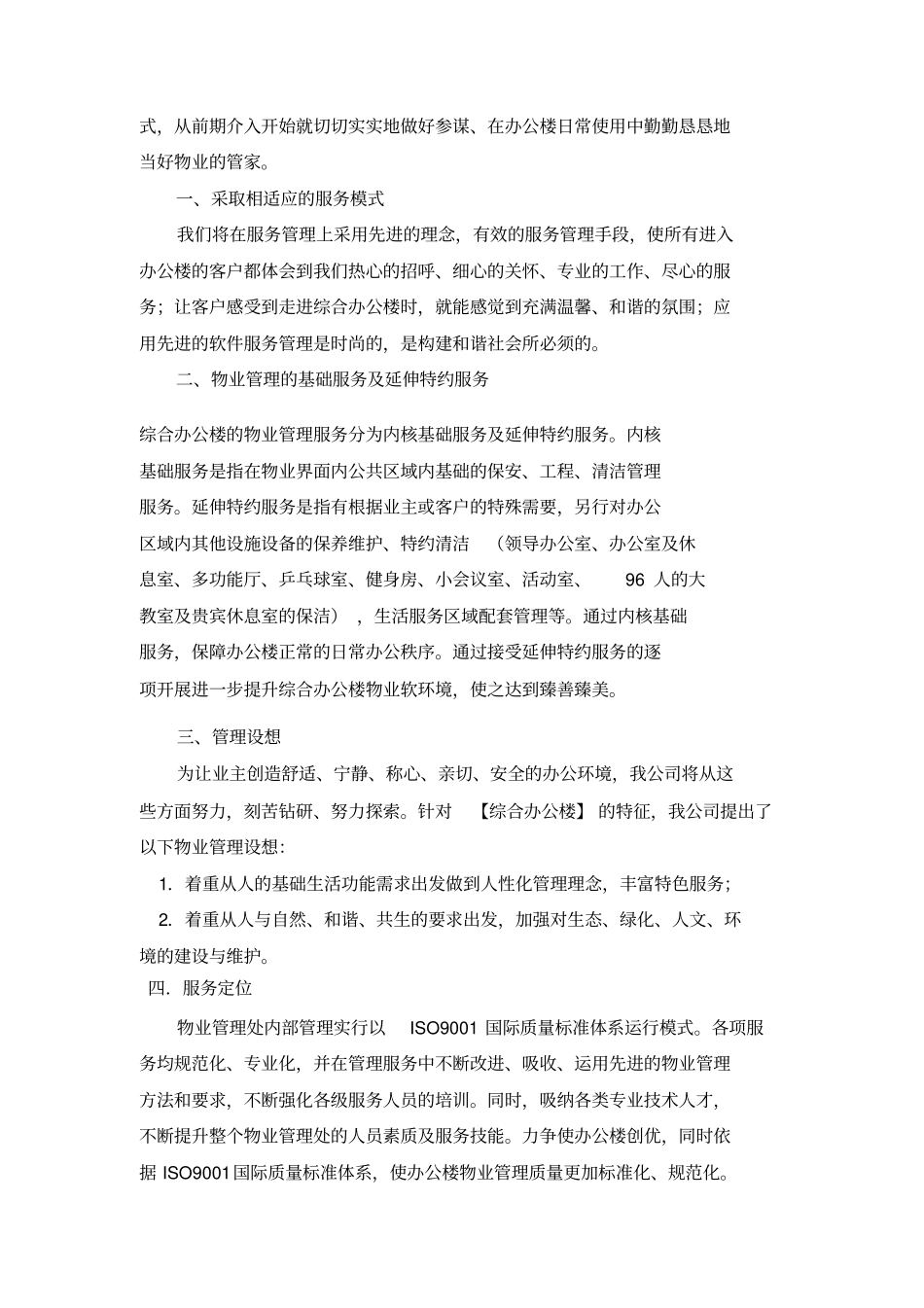 式，从前期介入开始就切切实实地做好参谋、在办公楼日常使用中勤勤恳恳地当好物业的管家。

一、采取相适应的服务模式

我们将在服务管理上采用先进的理念，有效的服务管理手段，使所有进入办公楼的客户都体会到我们热心的招呼、细心的关怀、专业的工作、尽心的服务；让客户感受到走进综合办公楼时，就能感觉到充满温馨、和谐的氛围；应用先进的软件服务管理是时尚的，是构建和谐社会所必须的。

二、物业管理的基础服务及延伸特约服务

综合办公楼的物业管理服务分为内核基础服务及延伸特约服务。内核基础服务是指在物业界面内公共区域内基础的保安、工程、清洁管理服务。延伸特约服务是指有根据业主或客户的特殊需要，另行对办公区域内其他设施设备的保养维护、特约清洁（领导办公室、办公室及休息室、多功能厅、乒乓球室、健身房、小会议室、活动室、96人的大教室及贵宾休息室的保洁），生活服务区域配套管理等。通过内核基础服务，保障办公楼正常的日常办公秩序。通过接受延伸特约服务的逐项开展进一步提升综合办公楼物业软环境，使之达到臻善臻美。

三、管理设想

为让业主创造舒适、宁静、称心、亲切、安全的办公环境，我公司将从这些方面努力，刻苦钻研、努力探索。针对【综合办公楼】的特征，我公司提出了以下物业管理设想：

1.着重从人的基础生活功能需求出发做到人性化管理理念，丰富特色服务；

2.着重从人与自然、和谐、共生的要求出发，加强对生态、绿化、人文、环境的建设与维护。

四.服务定位

物业管理处内部管理实行以ISO9001国际质量标准体系运行模式。各项服务均规范化、专业化，并在管理服务中不断改进、吸收、运用先进的物业管理方法和要求，不断强化各级服务人员的培训。同时，吸纳各类专业技术人才，不断提升整个物业管理处的人员素质及服务技能。力争使办公楼创优，同时依据ISO9001国际质量标准体系，使办公楼物业管理质量更加标准化、规范化。